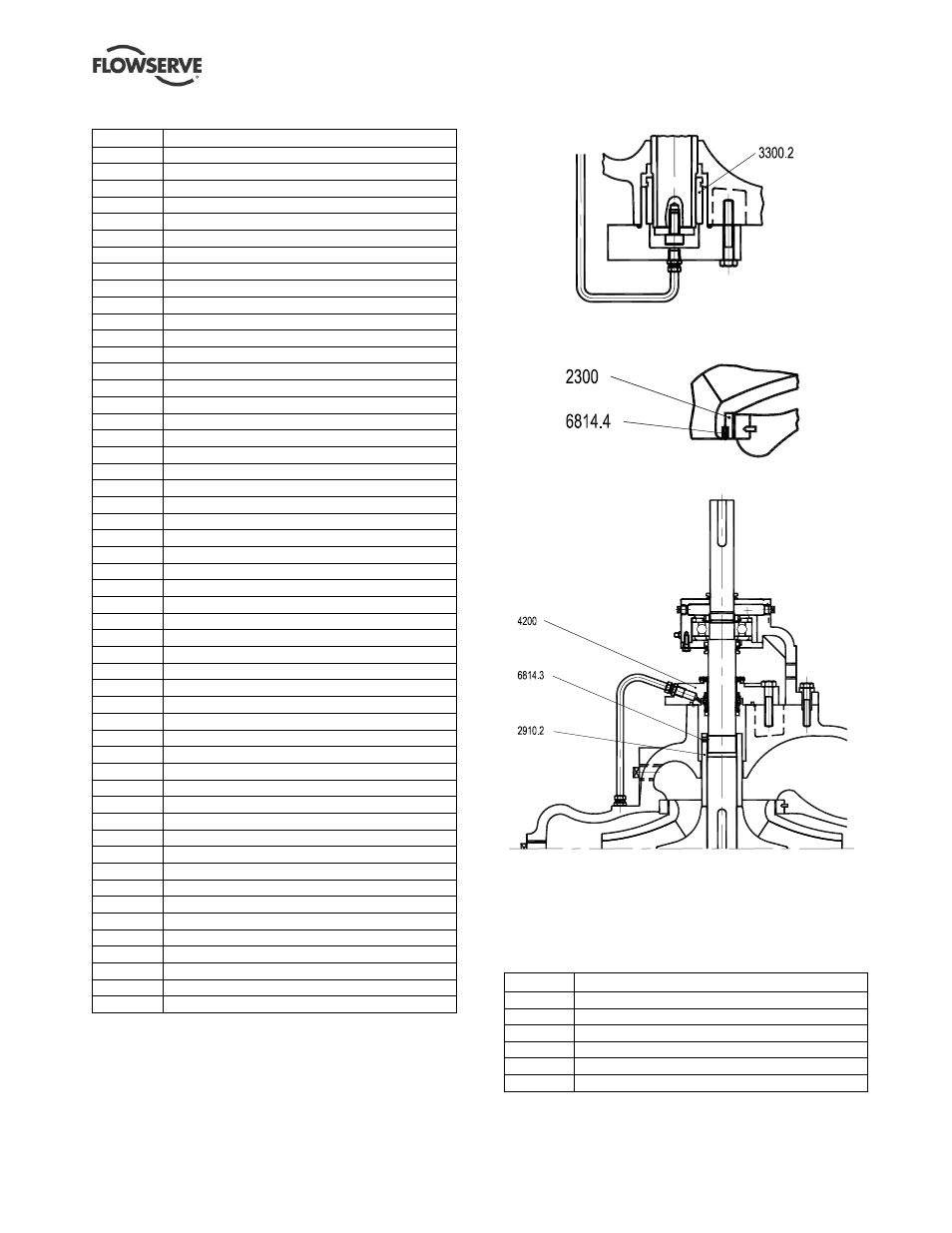 FLOWSERVE

3300.2

2300

6814.4

4200

6814.3

2910.2